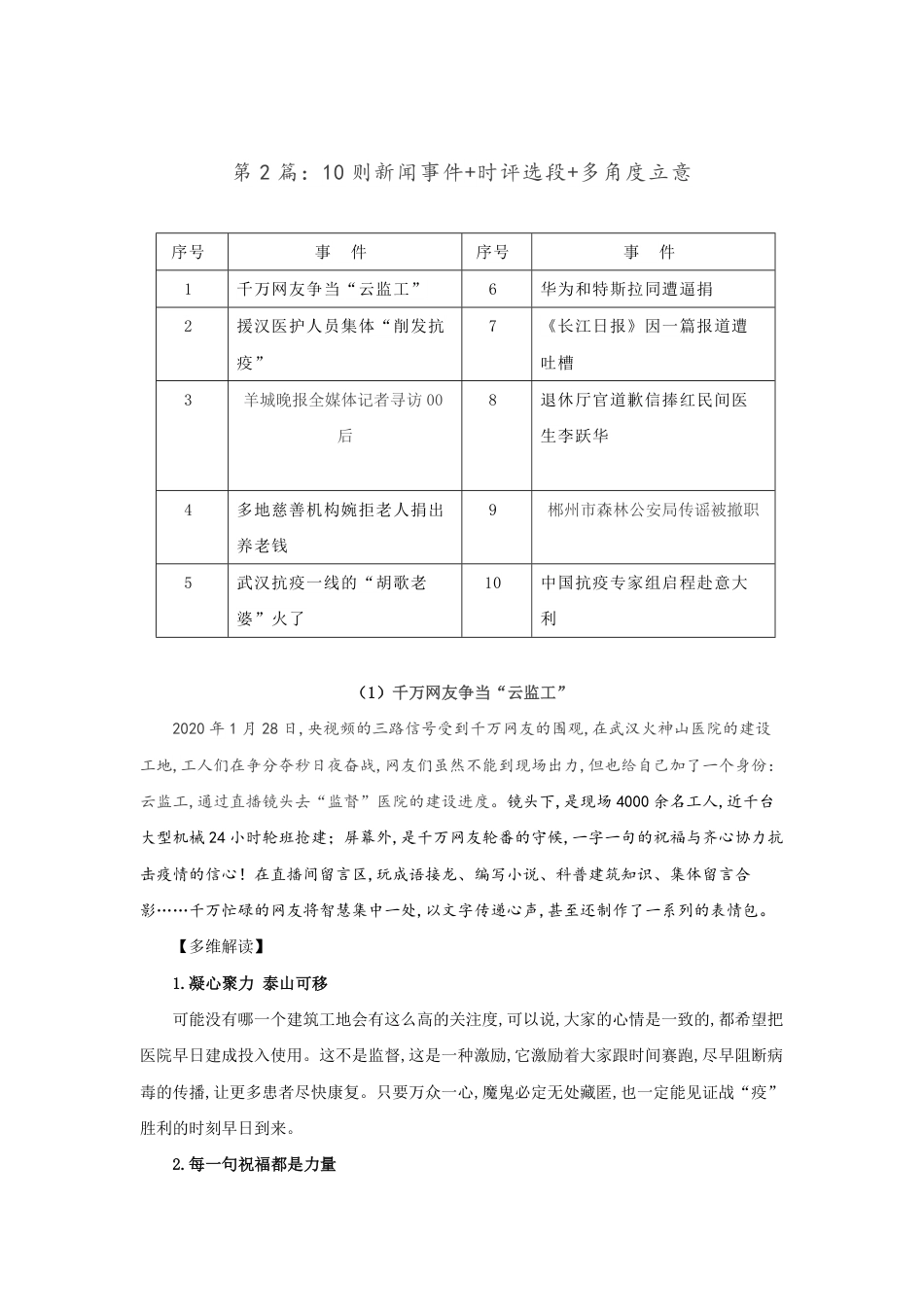 第 2 篇：10 则新闻事件+时评选段+多角度立意

| 序号 | 事　件 | 序号 | 事　件 |
|---|---|---|---|
| 1 | 千万网友争当“云监工” | 6 | 华为和特斯拉同遭逼捐 |
| 2 | 援汉医护人员集体“削发抗疫” | 7 | 《长江日报》因一篇报道遭吐槽 |
| 3 | 羊城晚报全媒体记者寻访 00 后 | 8 | 退休厅官道歉信捧红民间医生李跃华 |
| 4 | 多地慈善机构婉拒老人捐出养老钱 | 9 | 郴州市森林公安局传谣被撤职 |
| 5 | 武汉抗疫一线的“胡歌老婆”火了 | 10 | 中国抗疫专家组启程赴意大利 |

（1）千万网友争当“云监工”

2020 年 1 月 28 日，央视频的三路信号受到千万网友的围观，在武汉火神山医院的建设工地，工人们在争分夺秒日夜奋战，网友们虽然不能到现场出力，但也给自己加了一个身份：云监工，通过直播镜头去“监督”医院的建设进度。镜头下，是现场 4000 余名工人，近千台大型机械 24 小时轮班抢建；屏幕外，是千万网友轮番的守候，一字一句的祝福与齐心协力抗击疫情的信心！在直播间留言区，玩成语接龙、编写小说、科普建筑知识、集体留言合影……千万忙碌的网友将智慧集中一处，以文字传递心声，甚至还制作了一系列的表情包。

【多维解读】

1.凝心聚力 泰山可移

可能没有哪一个建筑工地会有这么高的关注度，可以说，大家的心情是一致的，都希望把医院早日建成投入使用。这不是监督，这是一种激励，它激励着大家跟时间赛跑，尽早阻断病毒的传播，让更多患者尽快康复。只要万众一心，魔鬼必定无处藏匿，也一定能见证战“疫”胜利的时刻早日到来。

2.每一句祝福都是力量